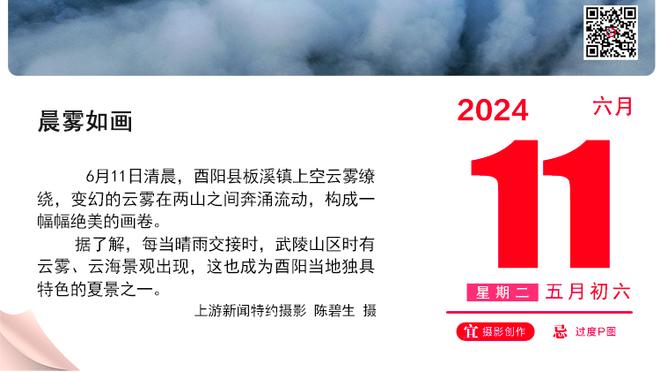 晨雾如画

6月11日清晨，酉阳县板溪镇上空云雾缭绕，变幻的云雾在两山之间奔涌流动，构成一幅幅绝美的画卷。

据了解，每当晴雨交接时，武陵山区时有云雾、云海景观出现，这也成为酉阳当地独具特色的夏景之一。

上游新闻特约摄影 陈碧生 摄

2024 六月

11

星期二 五月初六

宜 摄影创作 忌 过度P图